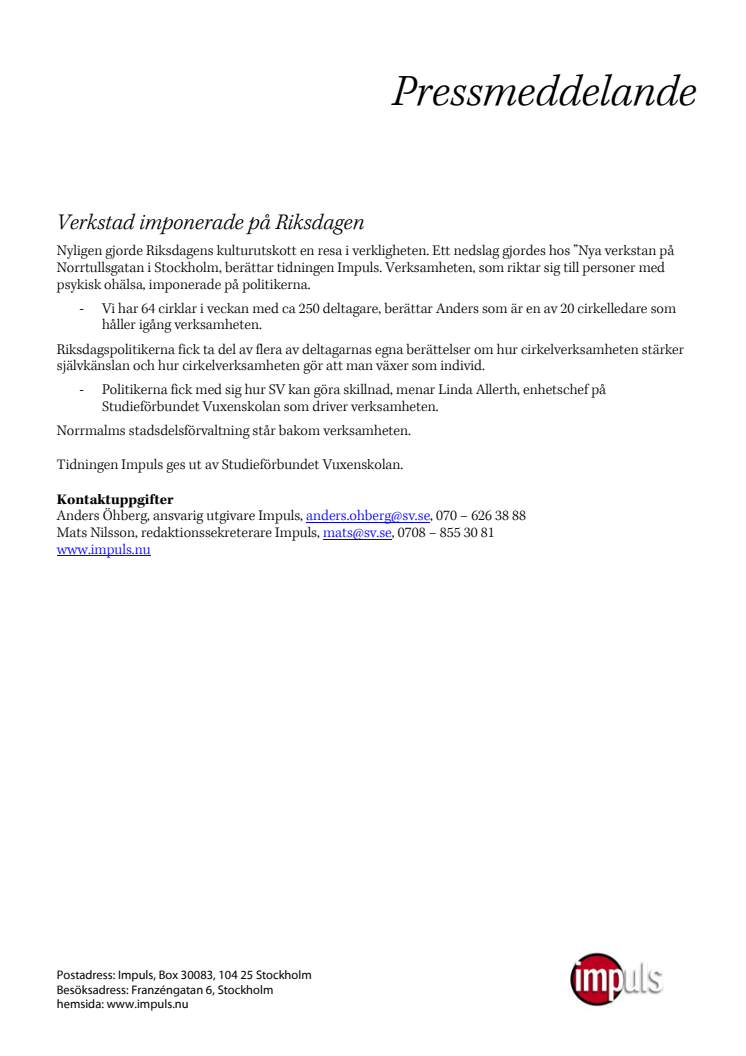 Pressmeddelande

Verkstad imponerade på Riksdagen

Nyligen gjorde Riksdagens kulturutskott en resa i verkligheten. Ett nedslag gjordes hos "Nya verkstan på Norrtullsgatan i Stockholm, berättar tidningen Impuls. Verksamheten, som riktar sig till personer med psykisk ohälsa, imponerade på politikerna.

- Vi har 64 cirklar i veckan med ca 250 deltagare, berättar Anders som är en av 20 cirkelledare som håller igång verksamheten.

Riksdagspolitikerna fick ta del av flera av deltagarnas egna berättelser om hur cirkelverksamheten stärker självkänslan och hur cirkelverksamheten gör att man växer som individ.

- Politikerna fick med sig hur SV kan göra skillnad, menar Linda Allerth, enhetschef på Studieförbundet Vuxenskolan som driver verksamheten.

Norrmalms stadsdelsförvaltning står bakom verksamheten.

Tidningen Impuls ges ut av Studieförbundet Vuxenskolan.

Kontaktuppgifter
Anders Öhberg, ansvarig utgivare Impuls, anders.ohberg@sv.se, 070 – 626 38 88
Mats Nilsson, redaktionssekreterare Impuls, mats@sv.se, 0708 – 855 30 81
www.impuls.nu

Postadress: Impuls, Box 30083, 104 25 Stockholm
Besöksadress: Franzéngatan 6, Stockholm
hemsida: www.impuls.nu

impuls